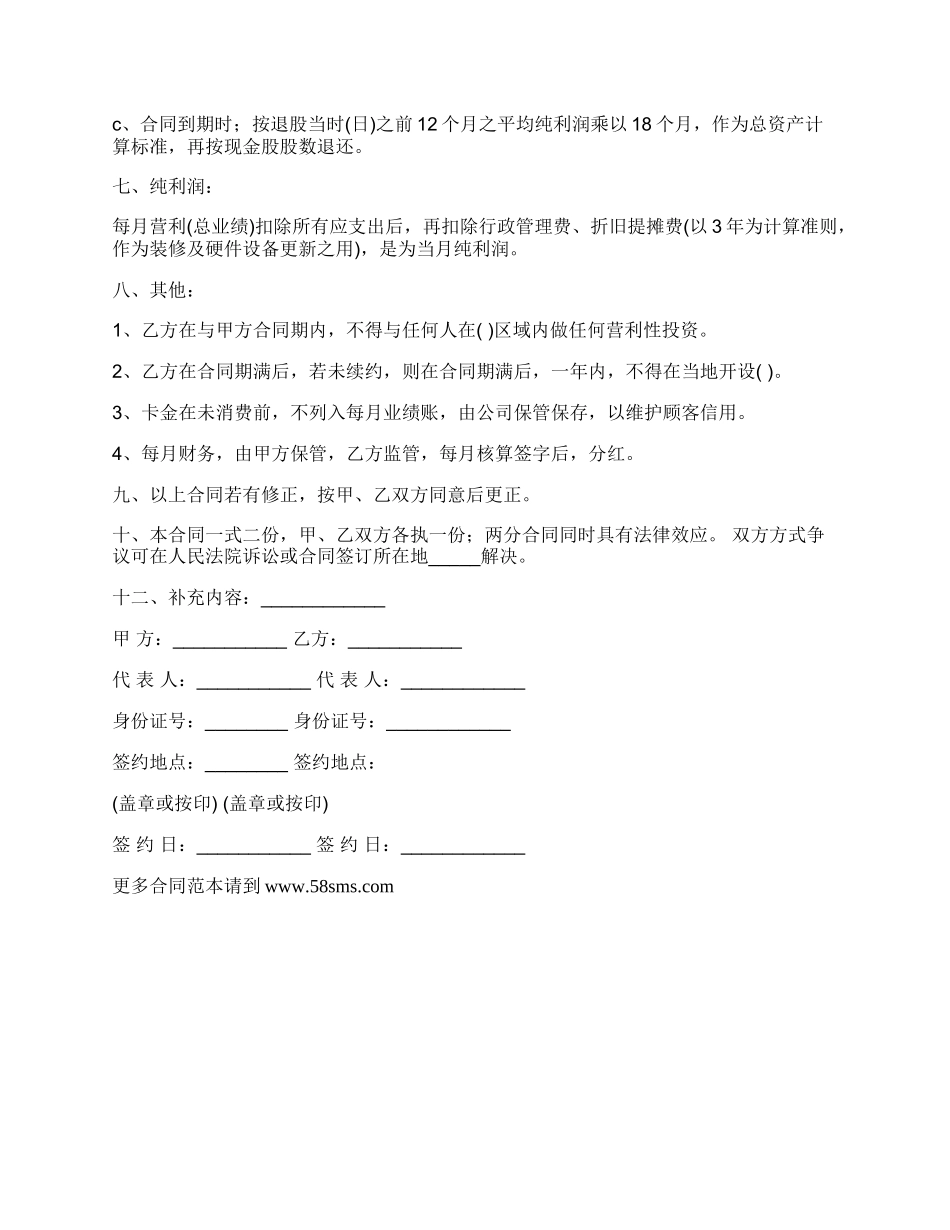 c、合同到期时；按退股当时(日)之前 12 个月之平均纯利润乘以 18 个月，作为总资产计算标准，再按现金股股数退还。

七、纯利润：

每月营利(总业绩)扣除所有应支出后，再扣除行政管理费、折旧提摊费(以 3 年为计算准则，作为装修及硬件设备更新之用)，是为当月纯利润。

八、其他：

1、乙方在与甲方合同期内，不得与任何人在( )区域内做任何营利性投资。

2、乙方在合同期满后，若未续约，则在合同期满后，一年内，不得在当地开设( )。

3、卡金在未消费前，不列入每月业绩账，由公司保管保存，以维护顾客信用。

4、每月财务，由甲方保管，乙方监管，每月核算签字后，分红。

九、以上合同若有修正，按甲、乙双方同意后更正。

十、本合同一式二份，甲、乙双方各执一份；两分合同同时具有法律效应。 双方方式争议可在人民法院诉讼或合同签订所在地_____解决。

十二、补充内容：____________

甲 方：___________ 乙方：___________

代 表 人：___________ 代 表 人：____________

身份证号：________ 身份证号：____________

签约地点：________ 签约地点：

(盖章或按印) (盖章或按印)

签 约 日：___________ 签 约 日：____________

更多合同范本请到 www.58sms.com